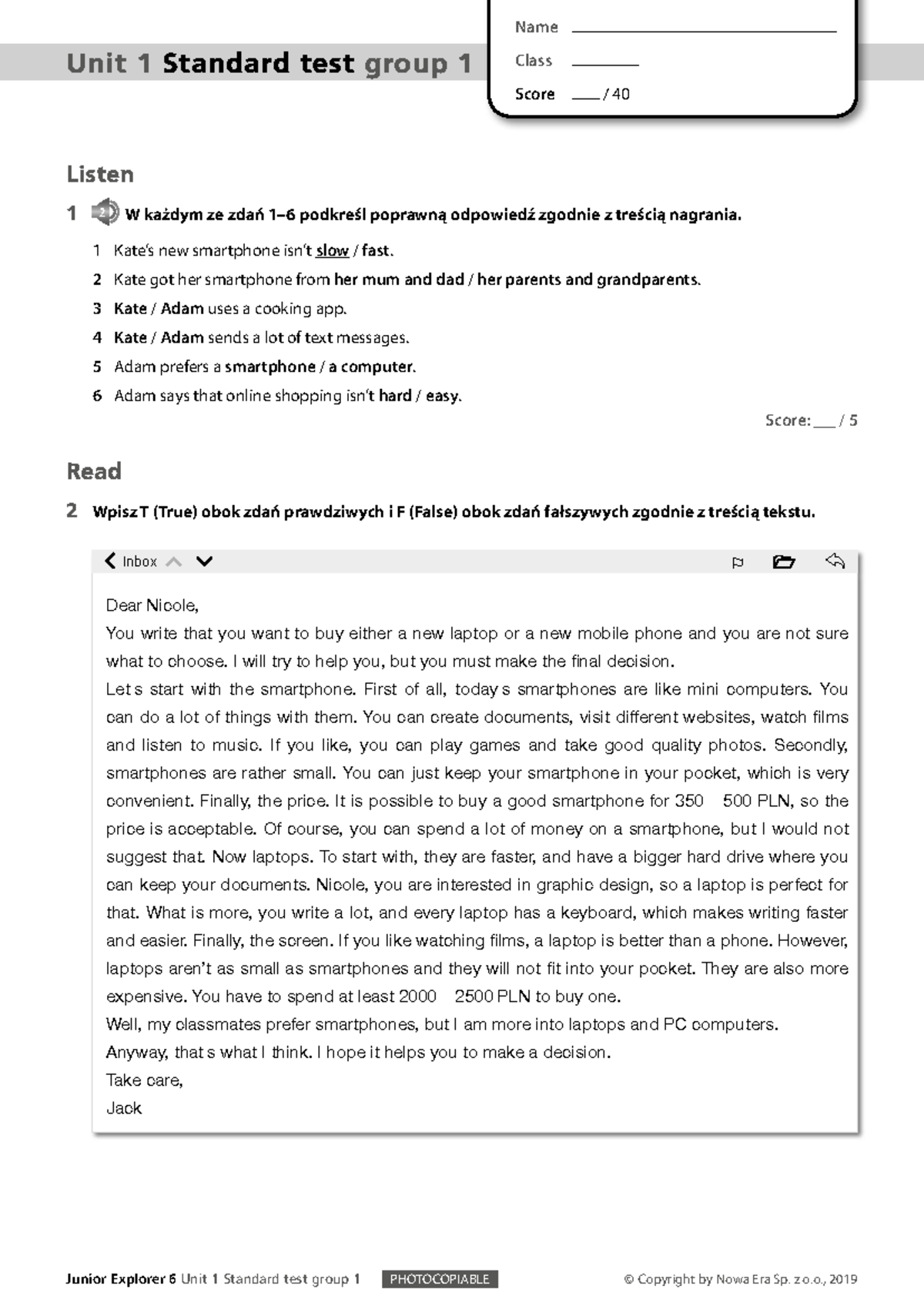 Unit 1 Standard test group 1

Name

Class

Score ___ / 40

Listen

1 2 W każdym ze zdań 1–6 podkreśl poprawną odpowiedź zgodnie z treścią nagrania.

1 Kate's new smartphone isn't slow / fast.

2 Kate got her smartphone from her mum and dad / her parents and grandparents.

3 Kate / Adam uses a cooking app.

4 Kate / Adam sends a lot of text messages.

5 Adam prefers a smartphone / a computer.

6 Adam says that online shopping isn't hard / easy.

Score: ___ / 5

Read

2 Wpisz T (True) obok zdań prawdziwych i F (False) obok zdań fałszywych zgodnie z treścią tekstu.

Inbox

Dear Nicole,

You write that you want to buy either a new laptop or a new mobile phone and you are not sure what to choose. I will try to help you, but you must make the final decision.

Let s start with the smartphone. First of all, today s smartphones are like mini computers. You can do a lot of things with them. You can create documents, visit different websites, watch films and listen to music. If you like, you can play games and take good quality photos. Secondly, smartphones are rather small. You can just keep your smartphone in your pocket, which is very convenient. Finally, the price. It is possible to buy a good smartphone for 350 500 PLN, so the price is acceptable. Of course, you can spend a lot of money on a smartphone, but I would not suggest that. Now laptops. To start with, they are faster, and have a bigger hard drive where you can keep your documents. Nicole, you are interested in graphic design, so a laptop is perfect for that. What is more, you write a lot, and every laptop has a keyboard, which makes writing faster and easier. Finally, the screen. If you like watching films, a laptop is better than a phone. However, laptops aren't as small as smartphones and they will not fit into your pocket. They are also more expensive. You have to spend at least 2000 2500 PLN to buy one.

Well, my classmates prefer smartphones, but I am more into laptops and PC computers.

Anyway, that s what I think. I hope it helps you to make a decision.

Take care,

Jack

Junior Explorer 6 Unit 1 Standard test group 1 PHOTOCOPIABLE © Copyright by Nowa Era Sp. z o.o., 2019